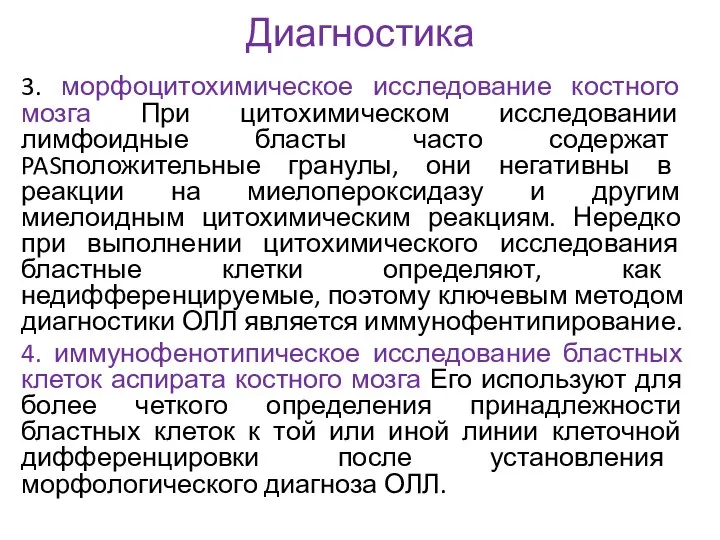 Диагностика

3. морфоцитохимическое исследование костного мозга При цитохимическом исследовании лимфоидные бласты часто содержат PASположительные гранулы, они негативны в реакции на миелопероксидазу и другим миелоидным цитохимическим реакциям. Нередко при выполнении цитохимического исследования бластные клетки определяют, как недифференцируемые, поэтому ключевым методом диагностики ОЛЛ является иммунофентипирование.

4. иммунофенотипическое исследование бластных клеток аспирата костного мозга Его используют для более четкого определения принадлежности бластных клеток к той или иной линии клеточной дифференцировки после установления морфологического диагноза ОЛЛ.